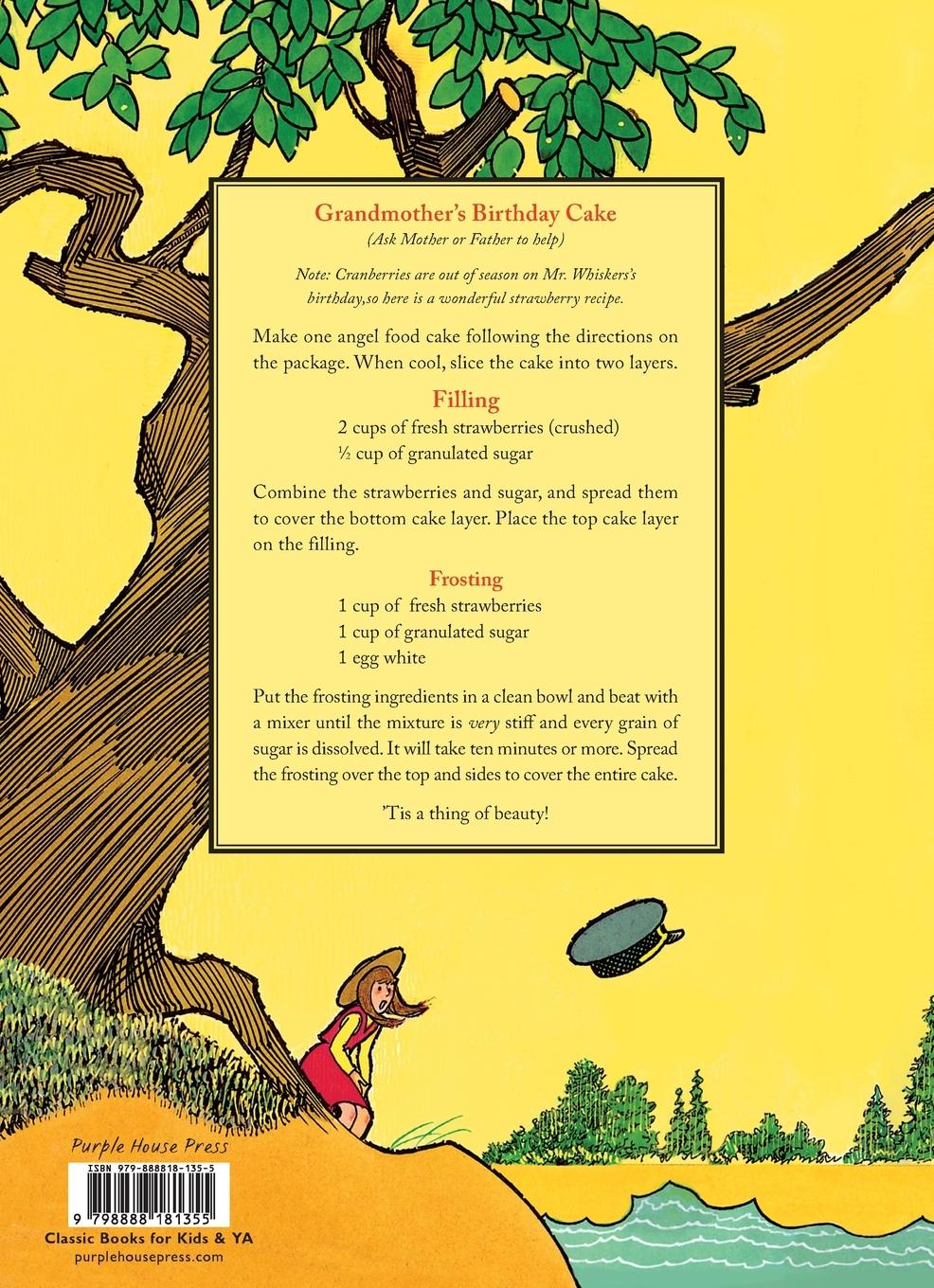 Grandmother's Birthday Cake

(Ask Mother or Father to help)

Note: Cranberries are out of season on Mr. Whiskers's birthday,so here is a wonderful strawberry recipe.

Make one angel food cake following the directions on the package. When cool, slice the cake into two layers.

Filling

2 cups of fresh strawberries (crushed)
½ cup of granulated sugar

Combine the strawberries and sugar, and spread them to cover the bottom cake layer. Place the top cake layer on the filling.

Frosting

1 cup of fresh strawberries
1 cup of granulated sugar
1 egg white

Put the frosting ingredients in a clean bowl and beat with a mixer until the mixture is very stiff and every grain of sugar is dissolved. It will take ten minutes or more. Spread the frosting over the top and sides to cover the entire cake.

'Tis a thing of beauty!

Purple House Press

ISBN 979-888818-135-5

9 798888 181355

Classic Books for Kids & YA
purplehousepress.com